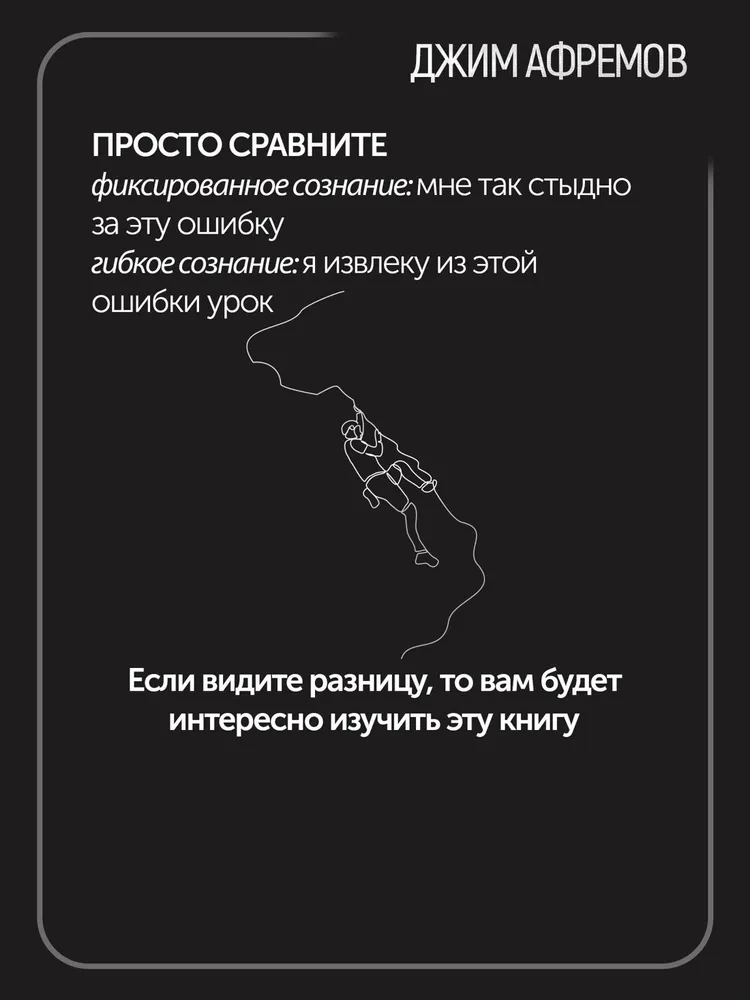 ДЖИМ АФРЕМОВ

ПРОСТО СРАВНИТЕ
фиксированное сознание: мне так стыдно за эту ошибку
гибкое сознание: я извлеку из этой ошибки урок

Если видите разницу, то вам будет интересно изучить эту книгу